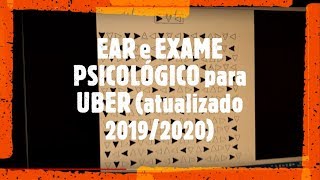 EAR e EXAME PSICOLÓGICO para UBER (atualizado 2019/2020)